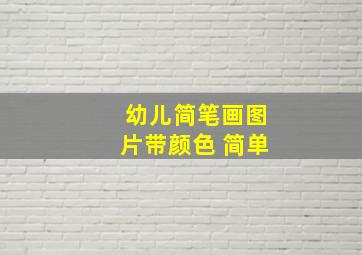 幼儿简笔画图片带颜色 简单